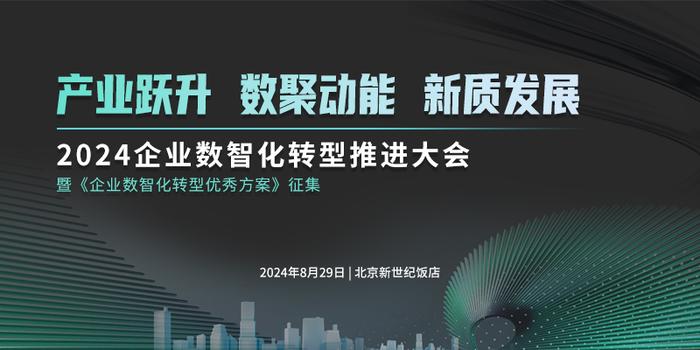 产业跃升 数聚动能 新质发展

2024企业数智化转型推进大会

暨《企业数智化转型优秀方案》征集

2024年8月29日 | 北京新世纪饭店